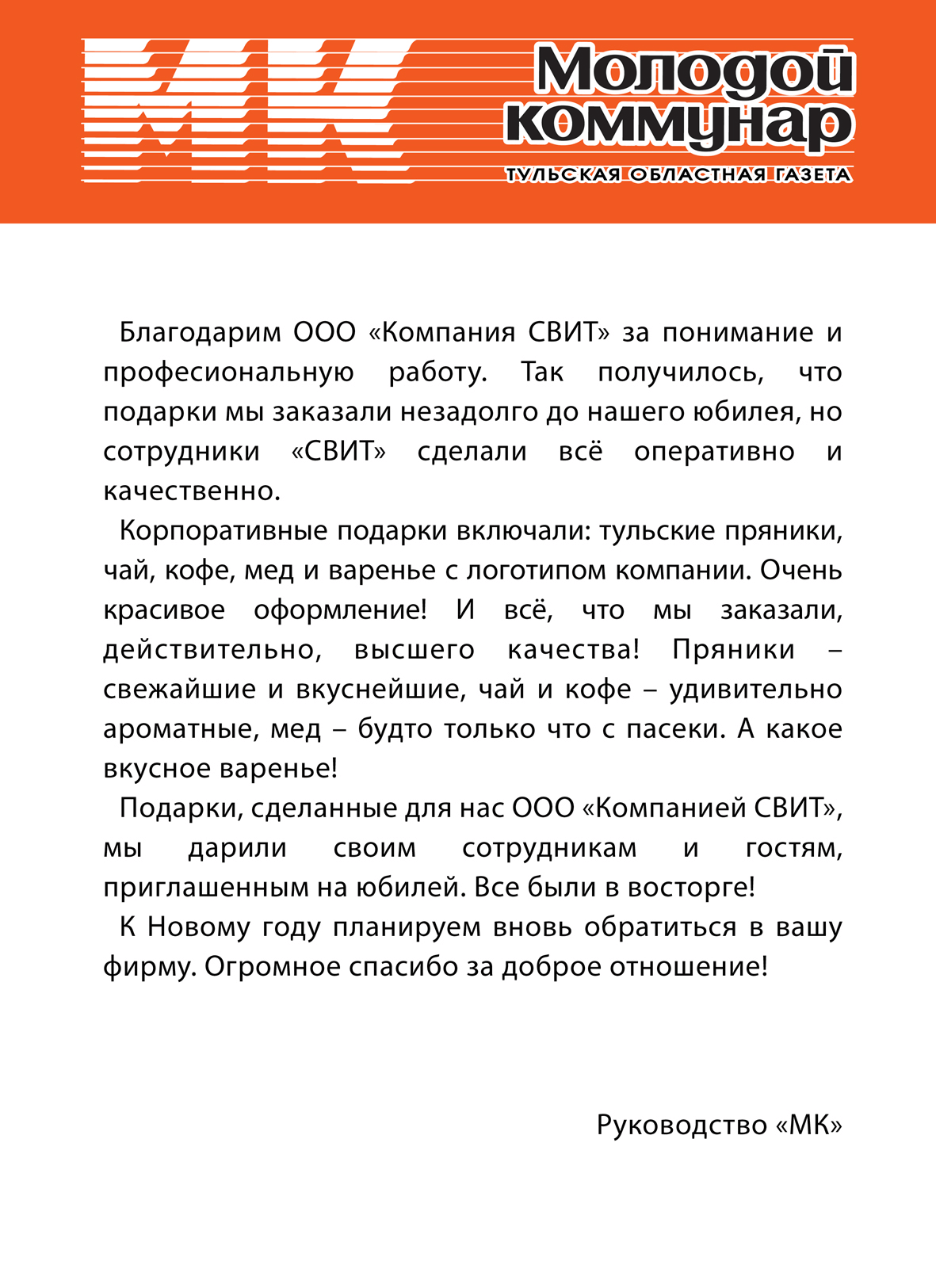 МК

Молодой коммунар

ТУЛЬСКАЯ ОБЛАСТНАЯ ГАЗЕТА

Благодарим ООО «Компания СВИТ» за понимание и професиональную работу. Так получилось, что подарки мы заказали незадолго до нашего юбилея, но сотрудники «СВИТ» сделали всё оперативно и качественно.

Корпоративные подарки включали: тульские пряники, чай, кофе, мед и варенье с логотипом компании. Очень красивое оформление! И всё, что мы заказали, действительно, высшего качества! Пряники – свежайшие и вкуснейшие, чай и кофе – удивительно ароматные, мед – будто только что с пасеки. А какое вкусное варенье!

Подарки, сделанные для нас ООО «Компанией СВИТ», мы дарили своим сотрудникам и гостям, приглашенным на юбилей. Все были в восторге!

К Новому году планируем вновь обратиться в вашу фирму. Огромное спасибо за доброе отношение!

Руководство «МК»